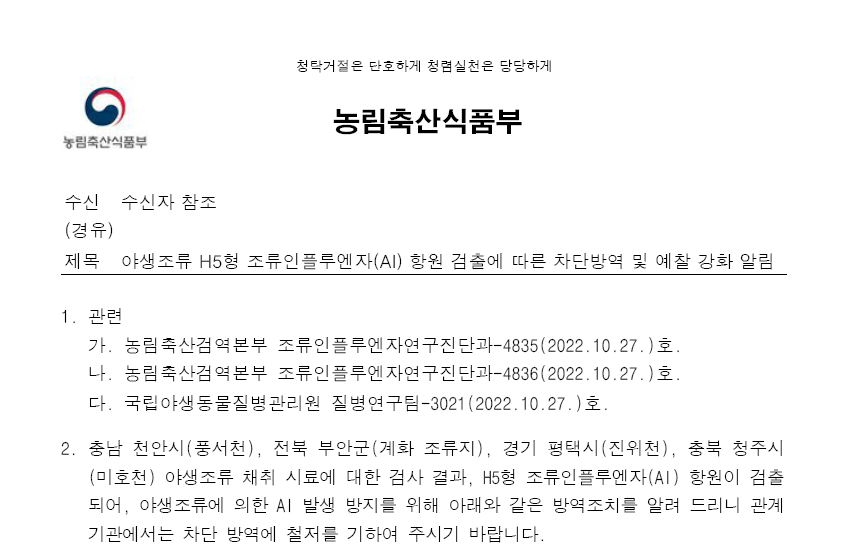 청탁거절은 단호하게 청렴실천은 당당하게

농림축산식품부

농림축산식품부

수신 수신자 참조
(경유)
제목 야생조류 H5형 조류인플루엔자(AI) 항원 검출에 따른 차단방역 및 예찰 강화 알림

1. 관련
가. 농림축산검역본부 조류인플루엔자연구진단과-4835(2022.10.27.)호.
나. 농림축산검역본부 조류인플루엔자연구진단과-4836(2022.10.27.)호.
다. 국립야생동물질병관리원 질병연구팀-3021(2022.10.27.)호.

2. 충남 천안시(풍서천), 전북 부안군(계화 조류지), 경기 평택시(진위천), 충북 청주시(미호천) 야생조류 채취 시료에 대한 검사 결과, H5형 조류인플루엔자(AI) 항원이 검출되어, 야생조류에 의한 AI 발생 방지를 위해 아래와 같은 방역조치를 알려 드리니 관계기관에서는 차단 방역에 철저를 기하여 주시기 바랍니다.